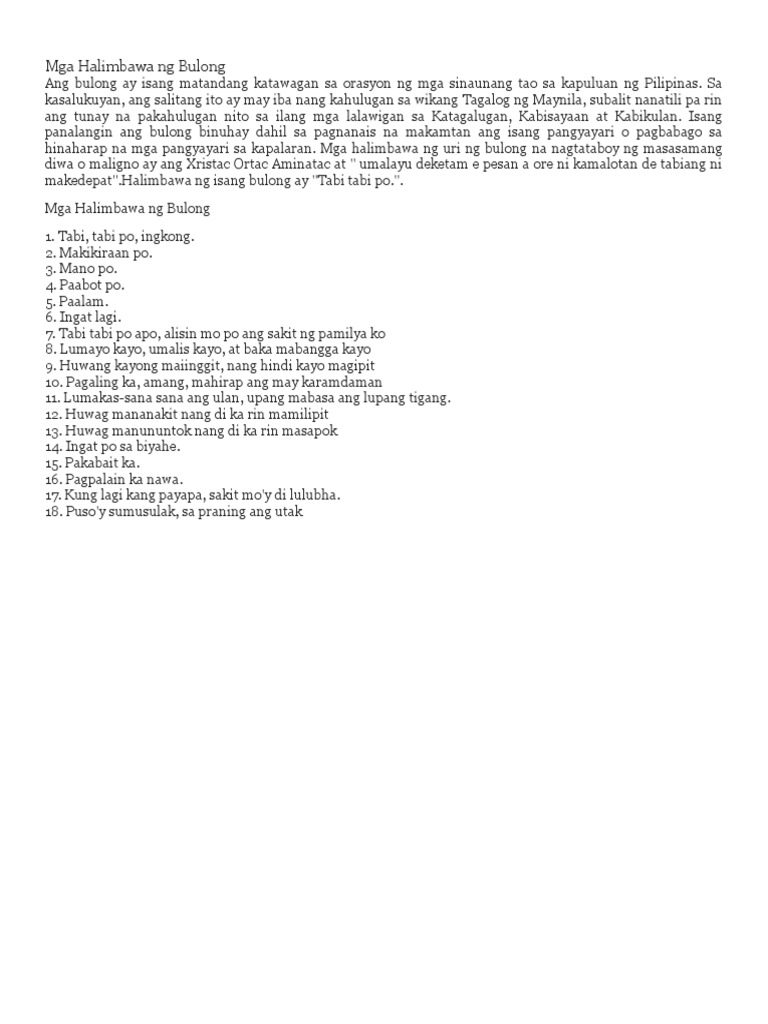 Mga Halimbawa ng Bulong
Ang bulong ay isang matandang katawagan sa orasyon ng mga sinaunang tao sa kapuluan ng Pilipinas. Sa kasalukuyan, ang salitang ito ay may iba nang kahulugan sa wikang Tagalog ng Maynila, subalit nanatili pa rin ang tunay na pakahulugan nito sa ilang mga lalawigan sa Katagalugan, Kabisayaan at Kabikulan. Isang panalangin ang bulong binuhay dahil sa pagnanais na makamtan ang isang pangyayari o pagbabago sa hinaharap na mga pangyayari sa kapalaran. Mga halimbawa ng uri ng bulong na nagtataboy ng masasamang diwa o maligno ay ang Xristac Ortac Aminatac at " umalayu deketam e pesan a ore ni kamalotan de tabiang ni makedepat".Halimbawa ng isang bulong ay "Tabi tabi po.".

Mga Halimbawa ng Bulong

1. Tabi, tabi po, ingkong.
2. Makikiraan po.
3. Mano po.
4. Paabot po.
5. Paalam.
6. Ingat lagi.
7. Tabi tabi po apo, alisin mo po ang sakit ng pamilya ko
8. Lumayo kayo, umalis kayo, at baka mabangga kayo
9. Huwang kayong maiinggit, nang hindi kayo magipit
10. Pagaling ka, amang, mahirap ang may karamdaman
11. Lumakas-sana sana ang ulan, upang mabasa ang lupang tigang.
12. Huwag mananakit nang di ka rin mamilipit
13. Huwag manununtok nang di ka rin masapok
14. Ingat po sa biyahe.
15. Pakabait ka.
16. Pagpalain ka nawa.
17. Kung lagi kang payapa, sakit mo'y di lulubha.
18. Puso'y sumusulak, sa praning ang utak